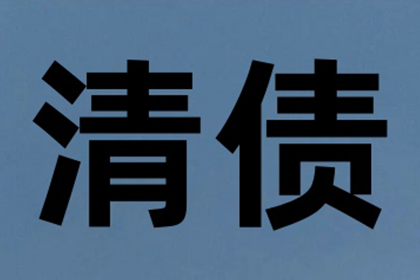 清债